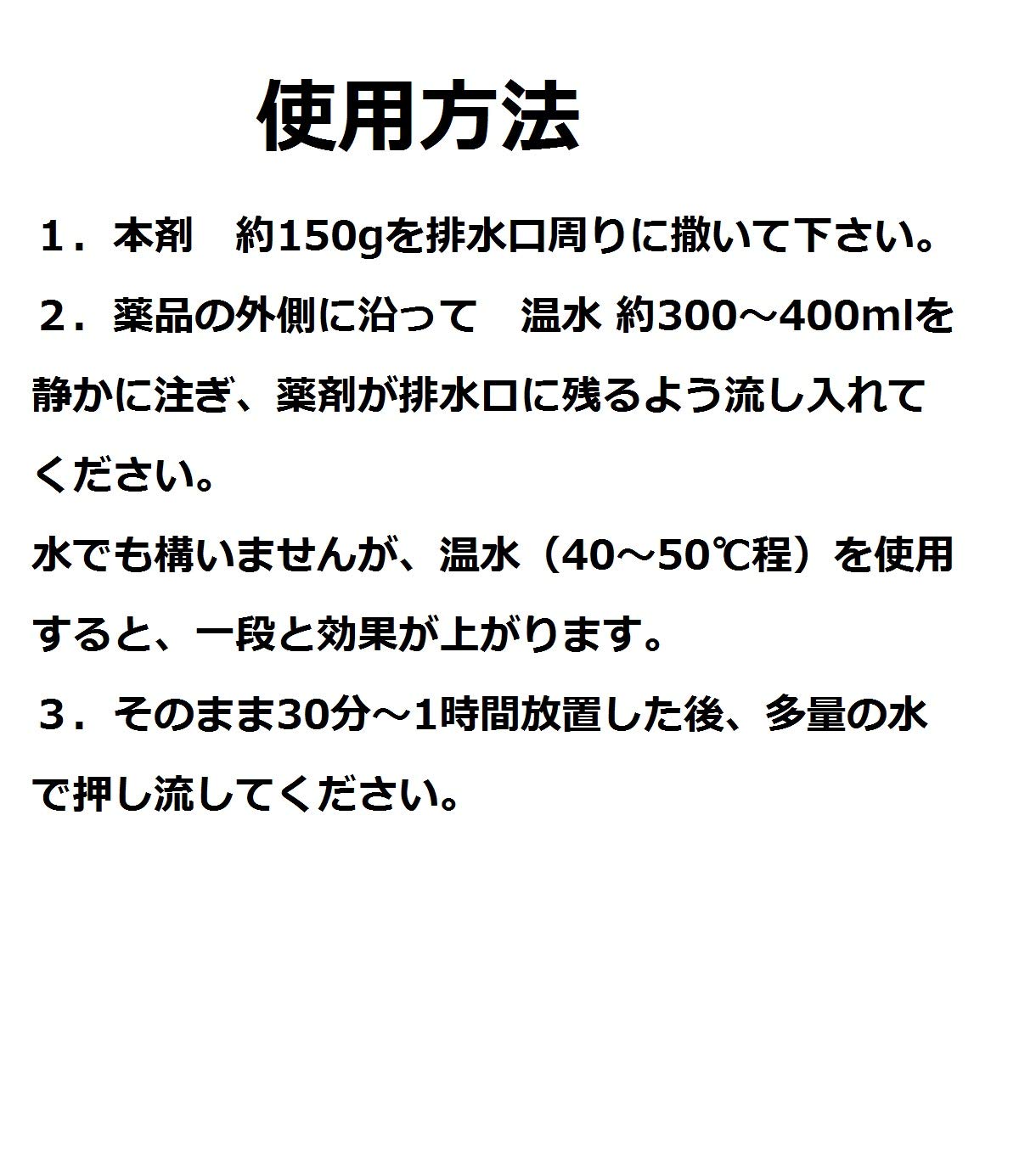 使用方法

１．本剤 約150gを排水口周りに撒いて下さい。

２．薬品の外側に沿って 温水 約300～400mlを静かに注ぎ、薬剤が排水口に残るよう流し入れてください。

水でも構いませんが、温水（40～50℃程）を使用すると、一段と効果が上がります。

３．そのまま30分～1時間放置した後、多量の水で押し流してください。